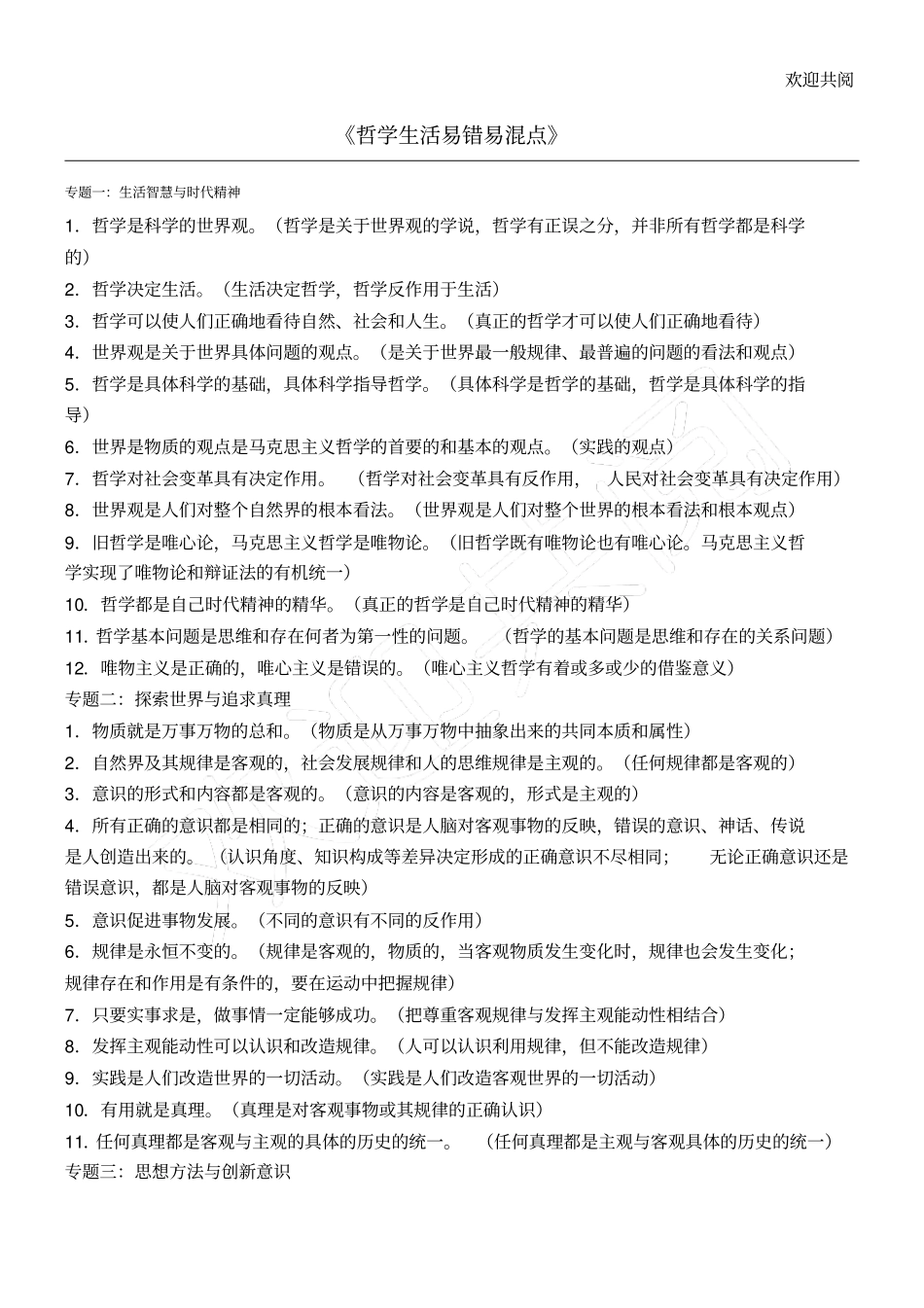 欢迎共阅

《哲学生活易错易混点》

专题一：生活智慧与时代精神

1．哲学是科学的世界观。（哲学是关于世界观的学说，哲学有正误之分，并非所有哲学都是科学的）

2．哲学决定生活。（生活决定哲学，哲学反作用于生活）

3．哲学可以使人们正确地看待自然、社会和人生。（真正的哲学才可以使人们正确地看待）

4．世界观是关于世界具体问题的观点。（是关于世界最一般规律、最普遍的问题的看法和观点）

5．哲学是具体科学的基础，具体科学指导哲学。（具体科学是哲学的基础，哲学是具体科学的指导）

6．世界是物质的观点是马克思主义哲学的首要的和基本的观点。（实践的观点）

7．哲学对社会变革具有决定作用。（哲学对社会变革具有反作用，人民对社会变革具有决定作用）

8．世界观是人们对整个自然界的根本看法。（世界观是人们对整个世界的根本看法和根本观点）

9．旧哲学是唯心论，马克思主义哲学是唯物论。（旧哲学既有唯物论也有唯心论。马克思主义哲学实现了唯物论和辩证法的有机统一）

10．哲学都是自己时代精神的精华。（真正的哲学是自己时代精神的精华）

11．哲学基本问题是思维和存在何者为第一性的问题。（哲学的基本问题是思维和存在的关系问题）

12．唯物主义是正确的，唯心主义是错误的。（唯心主义哲学有着或多或少的借鉴意义）

专题二：探索世界与追求真理

1．物质就是万事万物的总和。（物质是从万事万物中抽象出来的共同本质和属性）

2．自然界及其规律是客观的，社会发展规律和人的思维规律是主观的。（任何规律都是客观的）

3．意识的形式和内容都是客观的。（意识的内容是客观的，形式是主观的）

4．所有正确的意识都是相同的；正确的意识是人脑对客观事物的反映，错误的意识、神话、传说是人创造出来的。（认识角度、知识构成等差异决定形成的正确意识不尽相同；无论正确意识还是错误意识，都是人脑对客观事物的反映）

5．意识促进事物发展。（不同的意识有不同的反作用）

6．规律是永恒不变的。（规律是客观的，物质的，当客观物质发生变化时，规律也会发生变化；规律存在和作用是有条件的，要在运动中把握规律）

7．只要实事求是，做事情一定能够成功。（把尊重客观规律与发挥主观能动性相结合）

8．发挥主观能动性可以认识和改造规律。（人可以认识利用规律，但不能改造规律）

9．实践是人们改造世界的一切活动。（实践是人们改造客观世界的一切活动）

10．有用就是真理。（真理是对客观事物或其规律的正确认识）

11．任何真理都是客观与主观的具体的历史的统一。（任何真理都是主观与客观具体的历史的统一）

专题三：思想方法与创新意识